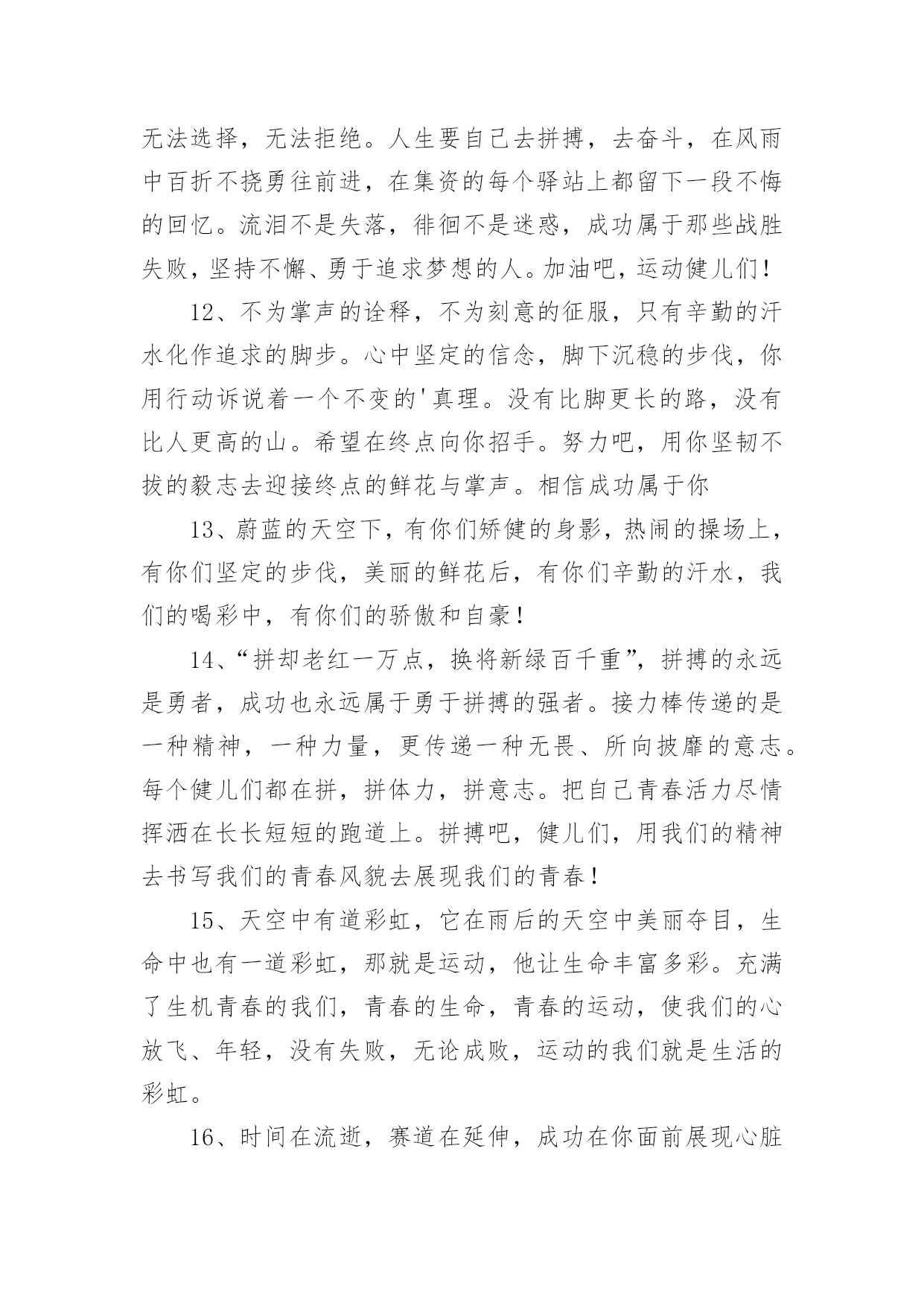 无法选择，无法拒绝。人生要自己去拼搏，去奋斗，在风雨中百折不挠勇往前进，在集资的每个驿站上都留下一段不悔的回忆。流泪不是失落，徘徊不是迷惑，成功属于那些战胜失败，坚持不懈、勇于追求梦想的人。加油吧，运动健儿们！

12、不为掌声的诠释，不为刻意的征服，只有辛勤的汗水化作追求的脚步。心中坚定的信念，脚下沉稳的步伐，你用行动诉说着一个不变的'真理。没有比脚更长的路，没有比人更高的山。希望在终点向你招手。努力吧，用你坚韧不拔的毅志去迎接终点的鲜花与掌声。相信成功属于你

13、蔚蓝的天空下，有你们矫健的身影，热闹的操场上，有你们坚定的步伐，美丽的鲜花后，有你们辛勤的汗水，我们的喝彩中，有你们的骄傲和自豪！

14、“拼却老红一万点，换将新绿百千重”，拼搏的永远是勇者，成功也永远属于勇于拼搏的强者。接力棒传递的是一种精神，一种力量，更传递一种无畏、所向披靡的意志。每个健儿们都在拼，拼体力，拼意志。把自己青春活力尽情挥洒在长长短短的跑道上。拼搏吧，健儿们，用我们的精神去书写我们的青春风貌去展现我们的青春！

15、天空中有道彩虹，它在雨后的天空中美丽夺目，生命中也有一道彩虹，那就是运动，他让生命丰富多彩。充满了生机青春的我们，青春的生命，青春的运动，使我们的心放飞、年轻，没有失败，无论成败，运动的我们就是生活的彩虹。

16、时间在流逝，赛道在延伸，成功在你面前展现心脏